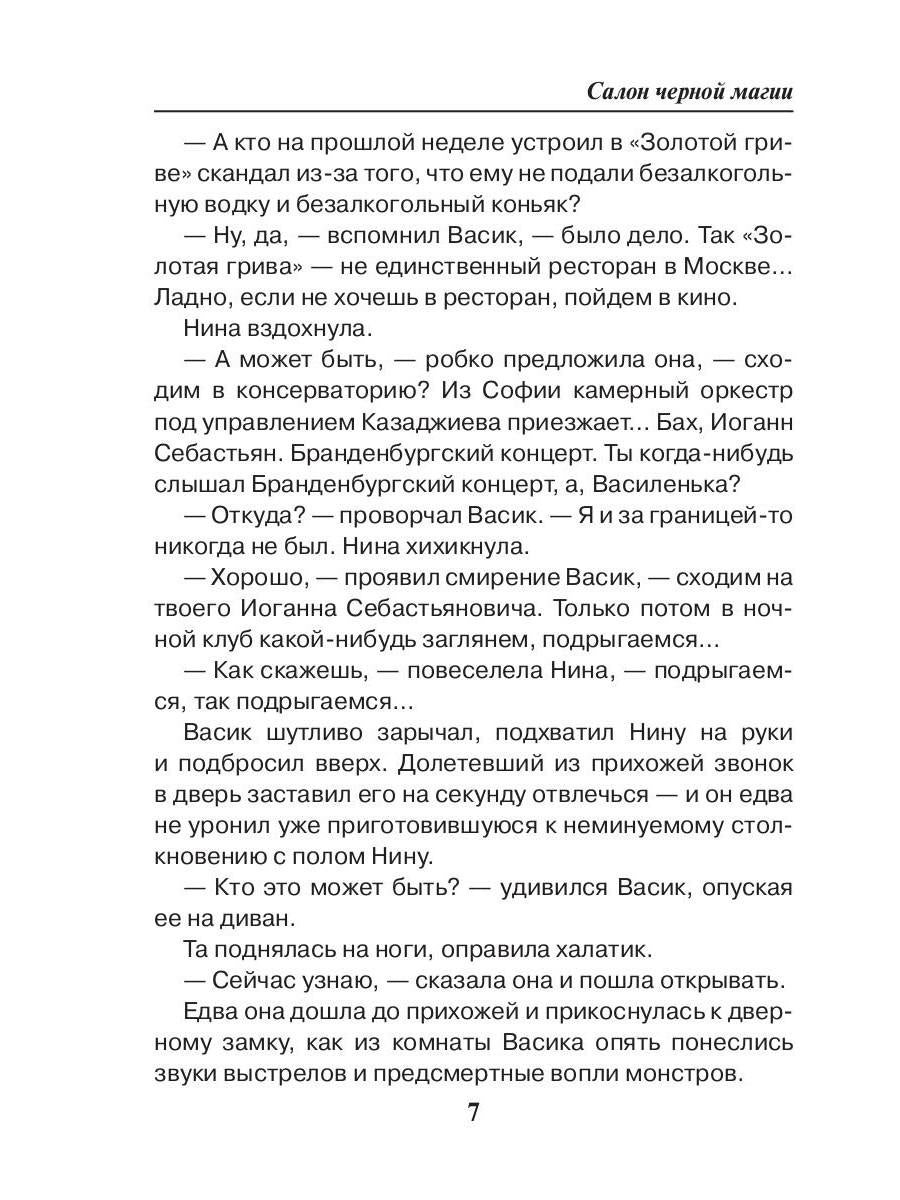 Салон черной магии

— А кто на прошлой неделе устроил в «Золотой гриве» скандал из-за того, что ему не подали безалкогольную водку и безалкогольный коньяк?

— Ну, да, — вспомнил Васик, — было дело. Так «Золотая грива» — не единственный ресторан в Москве... Ладно, если не хочешь в ресторан, пойдем в кино.

Нина вздохнула.

— А может быть, — робко предложила она, — сходим в консерваторию? Из Софии камерный оркестр под управлением Казаджиева приезжает... Бах, Иоганн Себастьян. Бранденбургский концерт. Ты когда-нибудь слышал Бранденбургский концерт, а, Василенька?

— Откуда? — проворчал Васик. — Я и за границей-то никогда не был. Нина хихикнула.

— Хорошо, — проявил смирение Васик, — сходим на твоего Иоганна Себастьяновича. Только потом в ночной клуб какой-нибудь заглянем, подрыгаемся...

— Как скажешь, — повеселела Нина, — подрыгаемся, так подрыгаемся...

Васик шутливо зарычал, подхватил Нину на руки и подбросил вверх. Долетевший из прихожей звонок в дверь заставил его на секунду отвлечься — и он едва не уронил уже приготовившуюся к неминуемому столкновению с полом Нину.

— Кто это может быть? — удивился Васик, опуская ее на диван.

Та поднялась на ноги, оправила халатик.

— Сейчас узнаю, — сказала она и пошла открывать.

Едва она дошла до прихожей и прикоснулась к дверному замку, как из комнаты Васика опять понеслись звуки выстрелов и предсмертные вопли монстров.

7